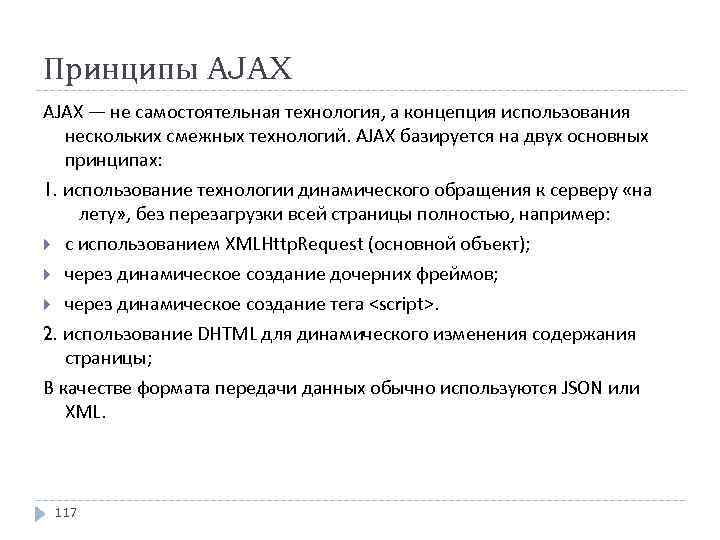 Принципы AJAX

AJAX — не самостоятельная технология, а концепция использования нескольких смежных технологий. AJAX базируется на двух основных принципах:

1. использование технологии динамического обращения к серверу «на лету», без перезагрузки всей страницы полностью, например:

с использованием XMLHttpRequest (основной объект);

через динамическое создание дочерних фреймов;

через динамическое создание тега <script>.

2. использование DHTML для динамического изменения содержания страницы;

В качестве формата передачи данных обычно используются JSON или XML.

117